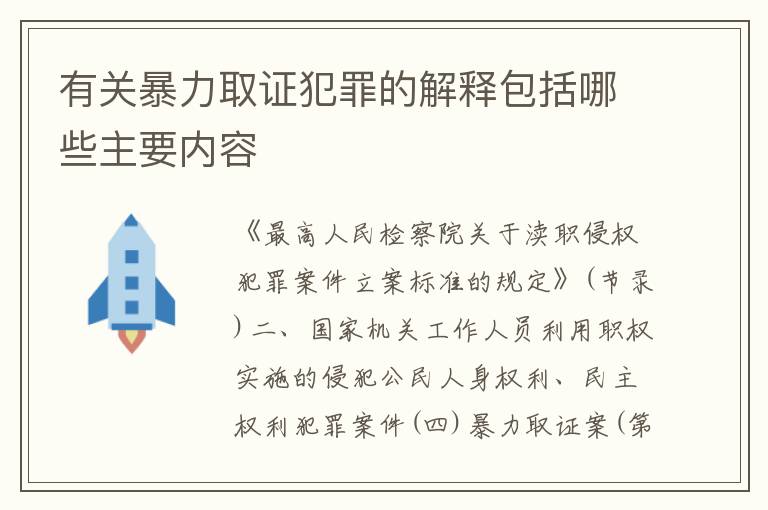 有关暴力取证犯罪的解释包括哪些主要内容

《最高人民检察院关于渎职侵权犯罪案件立案标准的规定》（节录）二、国家机关工作人员利用职权实施的侵犯公民人身权利、民主权利犯罪案件（四）暴力取证案（第